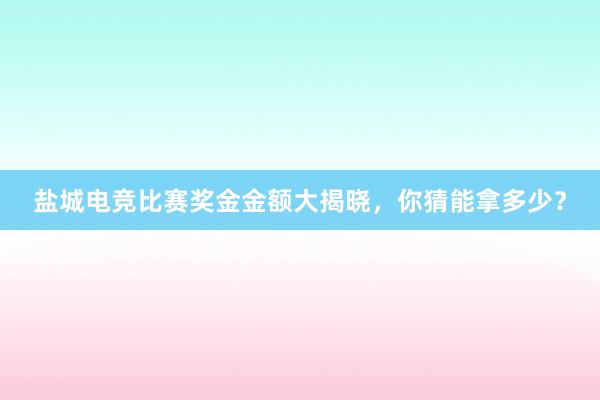 盐城电竞比赛奖金金额大揭晓，你猜能拿多少？